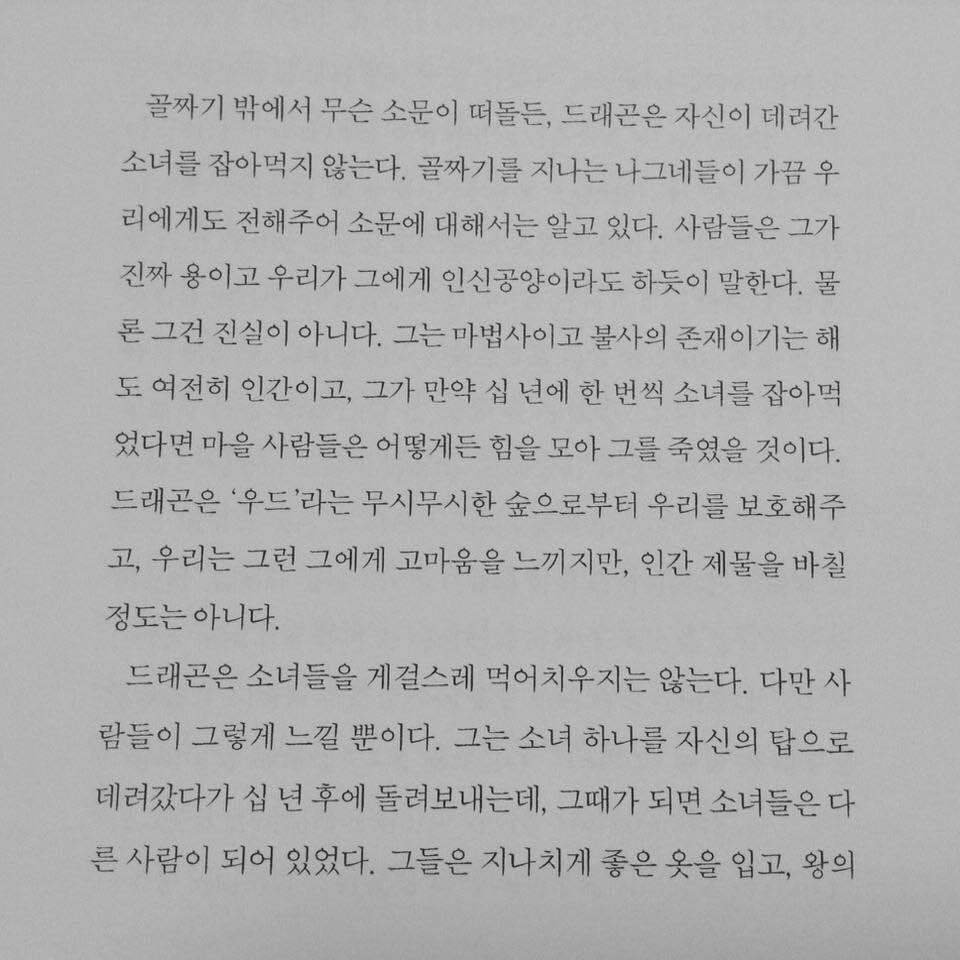 골짜기 밖에서 무슨 소문이 떠돌든, 드래곤은 자신이 데려간 소녀를 잡아먹지 않는다. 골짜기를 지나는 나그네들이 가끔 우리에게도 전해주어 소문에 대해서는 알고 있다. 사람들은 그가 진짜 용이고 우리가 그에게 인신공양이라도 하듯이 말한다. 물론 그건 진실이 아니다. 그는 마법사이고 불사의 존재이기는 해도 여전히 인간이고, 그가 만약 십 년에 한 번씩 소녀를 잡아먹었다면 마을 사람들은 어떻게든 힘을 모아 그를 죽였을 것이다. 드래곤은 '우드'라는 무시무시한 숲으로부터 우리를 보호해주고, 우리는 그런 그에게 고마움을 느끼지만, 인간 제물을 바칠 정도는 아니다.

드래곤은 소녀들을 게걸스레 먹어치우지는 않는다. 다만 사람들이 그렇게 느낄 뿐이다. 그는 소녀 하나를 자신의 탑으로 데려갔다가 십 년 후에 돌려보내는데, 그때가 되면 소녀들은 다른 사람이 되어 있었다. 그들은 지나치게 좋은 옷을 입고, 왕의